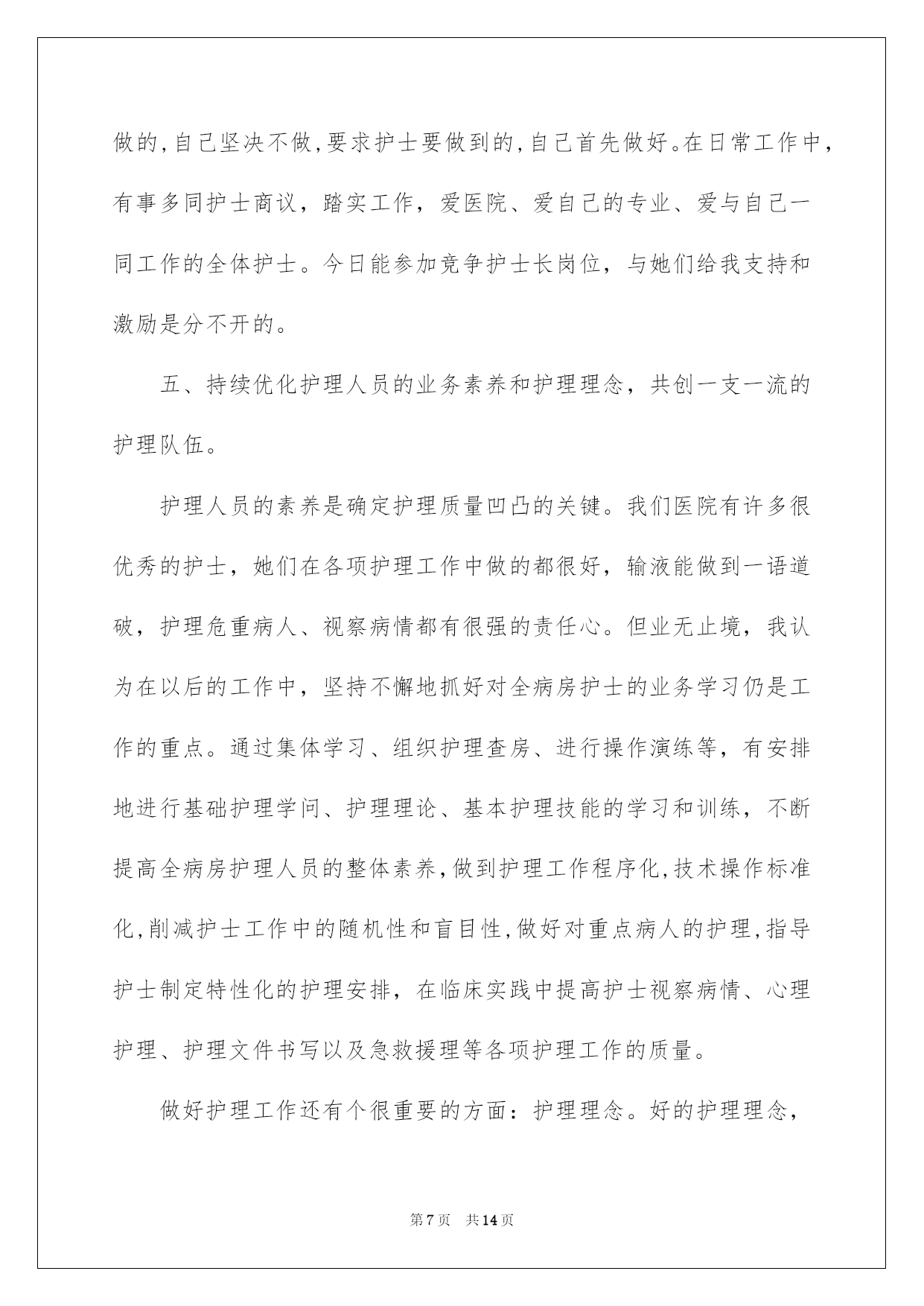 做的,自己坚决不做,要求护士要做到的,自己首先做好。在日常工作中,有事多同护士商议，踏实工作，爱医院、爱自己的专业、爱与自己一同工作的全体护士。今日能参加竞争护士长岗位，与她们给我支持和激励是分不开的。

五、持续优化护理人员的业务素养和护理理念，共创一支一流的护理队伍。

护理人员的素养是确定护理质量凹凸的关键。我们医院有许多很优秀的护士，她们在各项护理工作中做的都很好，输液能做到一语道破，护理危重病人、视察病情都有很强的责任心。但业无止境，我认为在以后的工作中，坚持不懈地抓好对全病房护士的业务学习仍是工作的重点。通过集体学习、组织护理查房、进行操作演练等，有安排地进行基础护理学问、护理理论、基本护理技能的学习和训练，不断提高全病房护理人员的整体素养,做到护理工作程序化,技术操作标准化,削减护士工作中的随机性和盲目性,做好对重点病人的护理,指导护士制定特性化的护理安排，在临床实践中提高护士视察病情、心理护理、护理文件书写以及急救援理等各项护理工作的质量。

做好护理工作还有个很重要的方面：护理理念。好的护理理念,

第7页 共14页